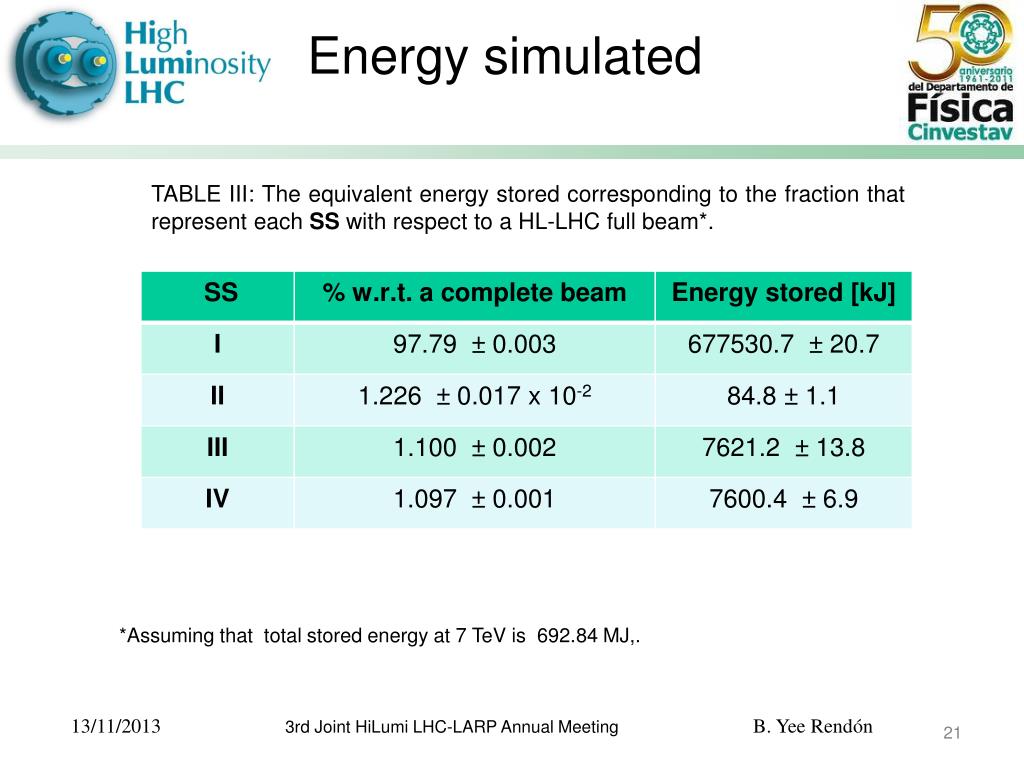 High Luminosity LHC

Energy simulated

50 aniversario 1961-2011 del Departamento de Física Cinvestav

TABLE III: The equivalent energy stored corresponding to the fraction that represent each **SS** with respect to a HL-LHC full beam*.

| SS | % w.r.t. a complete beam | Energy stored [kJ] |
|---|---|---|
| I | 97.79 ± 0.003 | 677530.7 ± 20.7 |
| II | 1.226 ± 0.017 x $10^{-2}$ | 84.8 ± 1.1 |
| III | 1.100 ± 0.002 | 7621.2 ± 13.8 |
| IV | 1.097 ± 0.001 | 7600.4 ± 6.9 |

*Assuming that total stored energy at 7 TeV is 692.84 MJ,.

13/11/2013

3rd Joint HiLumi LHC-LARP Annual Meeting

B. Yee Rendón

21